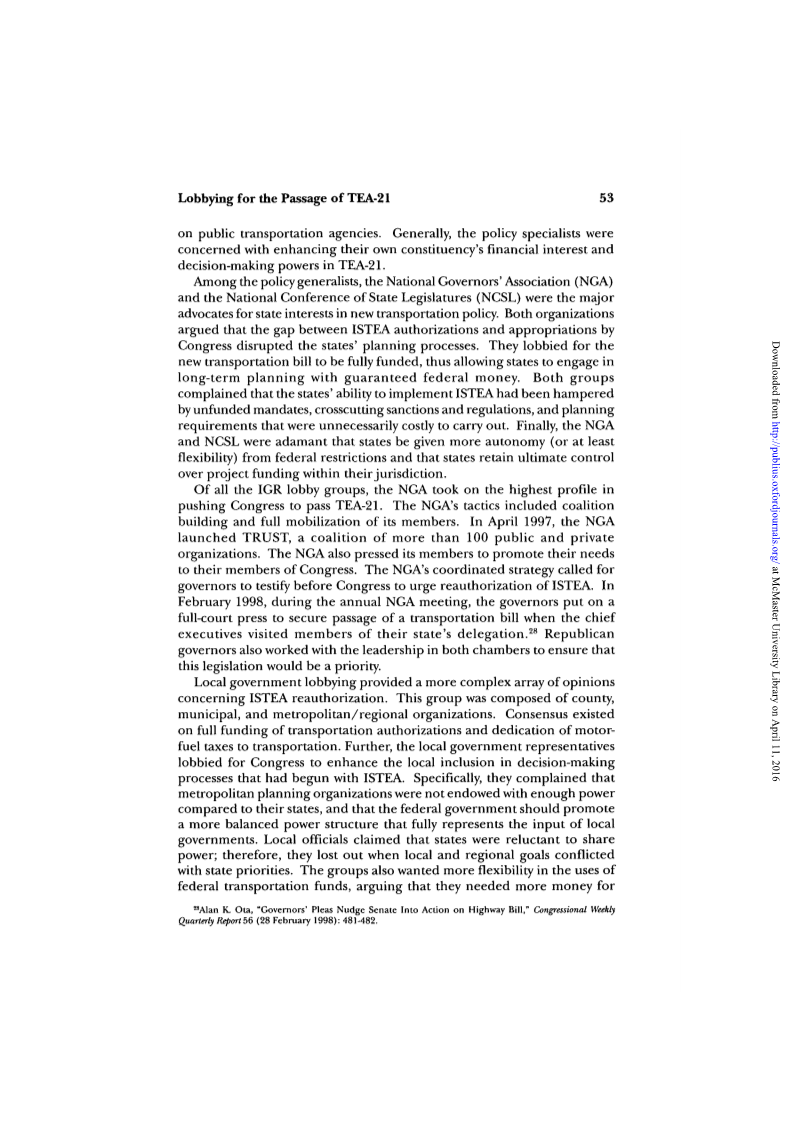 Lobbying for the Passage of TEA-21

53

on public transportation agencies. Generally, the policy specialists were concerned with enhancing their own constituency's financial interest and decision-making powers in TEA-21.

Among the policy generalists, the National Governors' Association (NGA) and the National Conference of State Legislatures (NCSL) were the major advocates for state interests in new transportation policy. Both organizations argued that the gap between ISTEA authorizations and appropriations by Congress disrupted the states' planning processes. They lobbied for the new transportation bill to be fully funded, thus allowing states to engage in long-term planning with guaranteed federal money. Both groups complained that the states' ability to implement ISTEA had been hampered by unfunded mandates, crosscutting sanctions and regulations, and planning requirements that were unnecessarily costly to carry out. Finally, the NGA and NCSL were adamant that states be given more autonomy (or at least flexibility) from federal restrictions and that states retain ultimate control over project funding within their jurisdiction.

Of all the IGR lobby groups, the NGA took on the highest profile in pushing Congress to pass TEA-21. The NGA's tactics included coalition building and full mobilization of its members. In April 1997, the NGA launched TRUST, a coalition of more than 100 public and private organizations. The NGA also pressed its members to promote their needs to their members of Congress. The NGA's coordinated strategy called for governors to testify before Congress to urge reauthorization of ISTEA. In February 1998, during the annual NGA meeting, the governors put on a full-court press to secure passage of a transportation bill when the chief executives visited members of their state's delegation.$^{28}$ Republican governors also worked with the leadership in both chambers to ensure that this legislation would be a priority.

Local government lobbying provided a more complex array of opinions concerning ISTEA reauthorization. This group was composed of county, municipal, and metropolitan/regional organizations. Consensus existed on full funding of transportation authorizations and dedication of motor-fuel taxes to transportation. Further, the local government representatives lobbied for Congress to enhance the local inclusion in decision-making processes that had begun with ISTEA. Specifically, they complained that metropolitan planning organizations were not endowed with enough power compared to their states, and that the federal government should promote a more balanced power structure that fully represents the input of local governments. Local officials claimed that states were reluctant to share power; therefore, they lost out when local and regional goals conflicted with state priorities. The groups also wanted more flexibility in the uses of federal transportation funds, arguing that they needed more money for

$^{28}$Alan K. Ota, "Governors' Pleas Nudge Senate Into Action on Highway Bill," Congressional Weekly Quarterly Report 56 (28 February 1998): 481-482.

Downloaded from http://publius.oxfordjournals.org/ at McMaster University Library on April 11, 2016